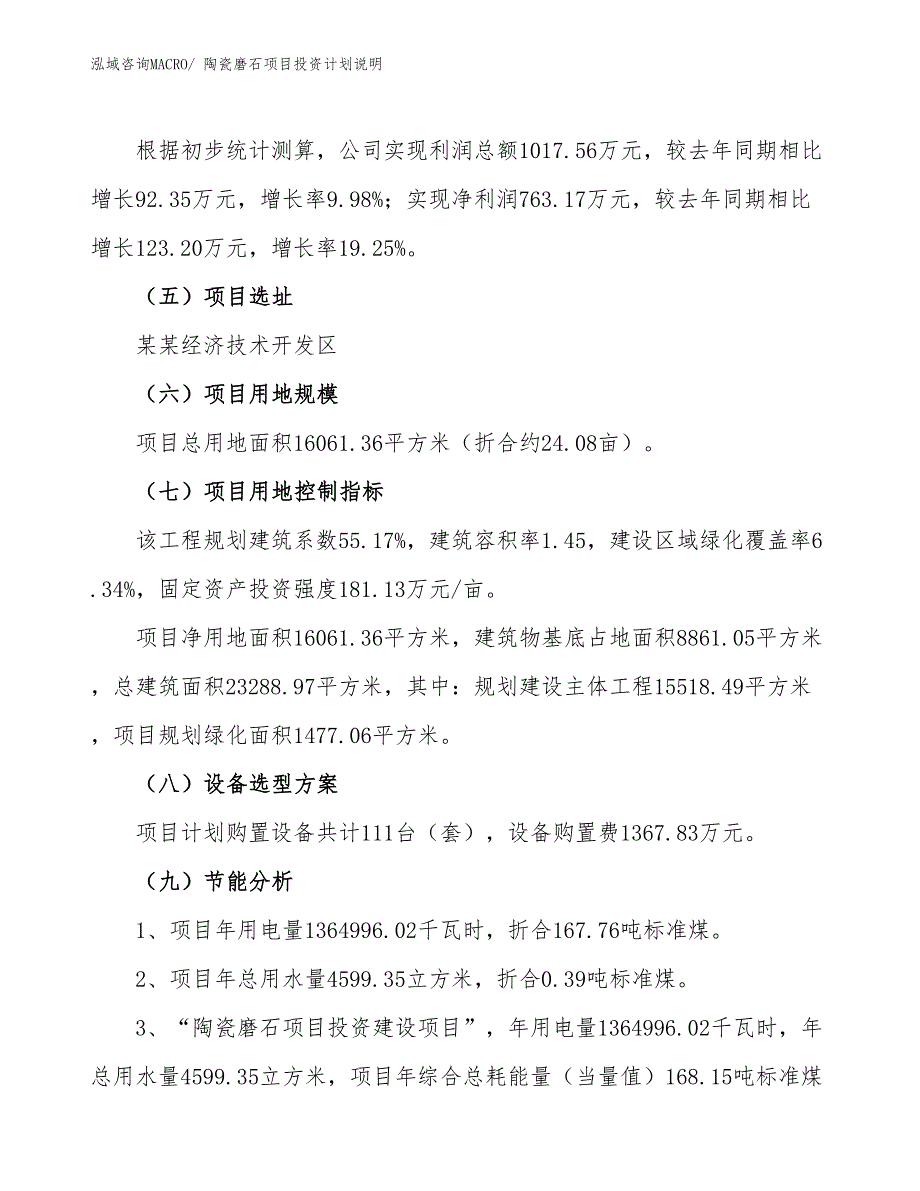 泓域咨询MACRO/ 陶瓷磨石项目投资计划说明

根据初步统计测算，公司实现利润总额1017.56万元，较去年同期相比增长92.35万元，增长率9.98%；实现净利润763.17万元，较去年同期相比增长123.20万元，增长率19.25%。

（五）项目选址

某某经济技术开发区

（六）项目用地规模

项目总用地面积16061.36平方米（折合约24.08亩）。

（七）项目用地控制指标

该工程规划建筑系数55.17%，建筑容积率1.45，建设区域绿化覆盖率6.34%，固定资产投资强度181.13万元/亩。

项目净用地面积16061.36平方米，建筑物基底占地面积8861.05平方米，总建筑面积23288.97平方米，其中：规划建设主体工程15518.49平方米，项目规划绿化面积1477.06平方米。

（八）设备选型方案

项目计划购置设备共计111台（套），设备购置费1367.83万元。

（九）节能分析

1、项目年用电量1364996.02千瓦时，折合167.76吨标准煤。

2、项目年总用水量4599.35立方米，折合0.39吨标准煤。

3、“陶瓷磨石项目投资建设项目”，年用电量1364996.02千瓦时，年总用水量4599.35立方米，项目年综合总耗能量（当量值）168.15吨标准煤